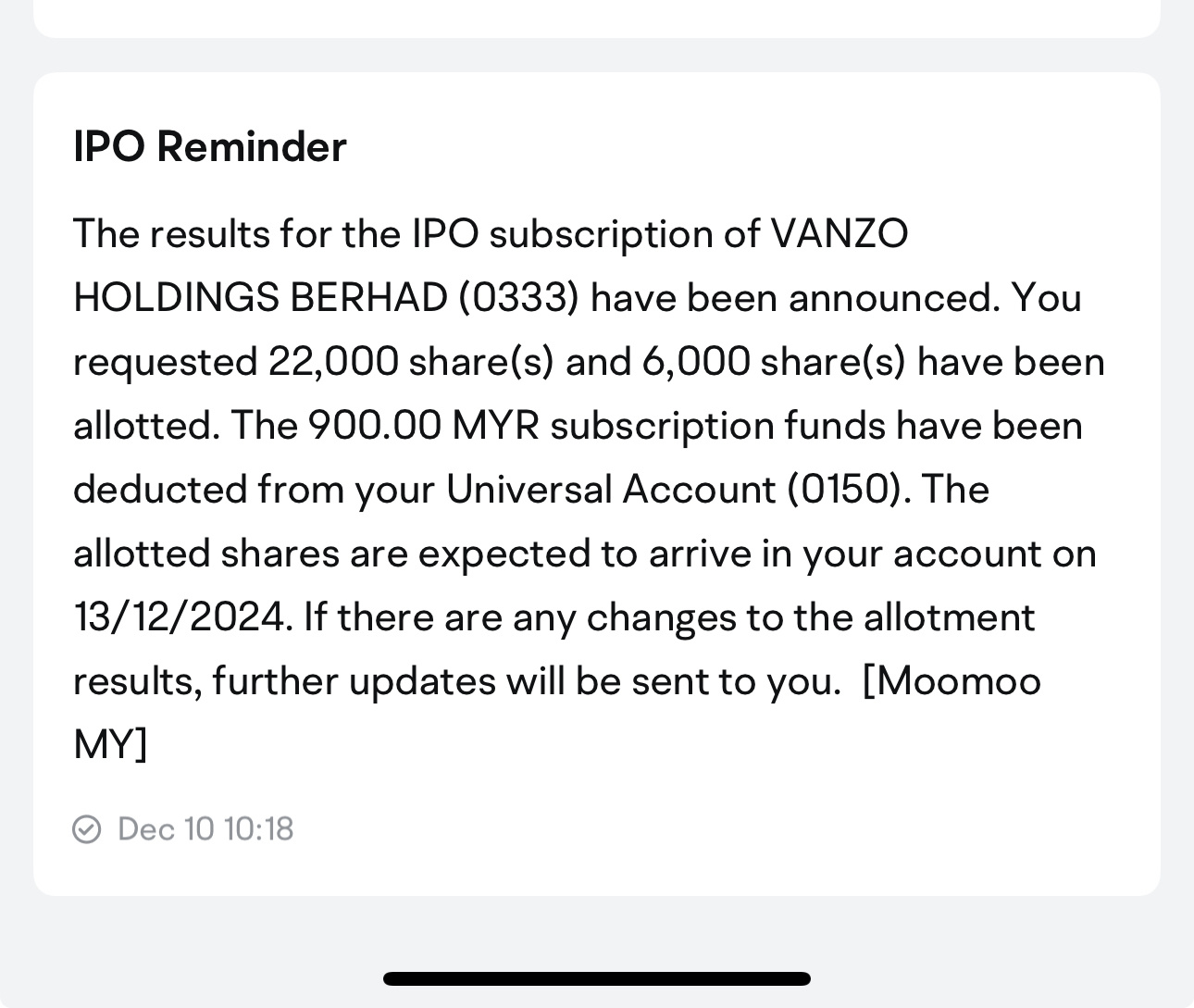 IPO Reminder

The results for the IPO subscription of VANZO HOLDINGS BERHAD (0333) have been announced. You requested 22,000 share(s) and 6,000 share(s) have been allotted. The 900.00 MYR subscription funds have been deducted from your Universal Account (0150). The allotted shares are expected to arrive in your account on 13/12/2024. If there are any changes to the allotment results, further updates will be sent to you. [Moomoo MY]

Dec 10 10:18